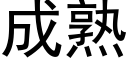 成熟